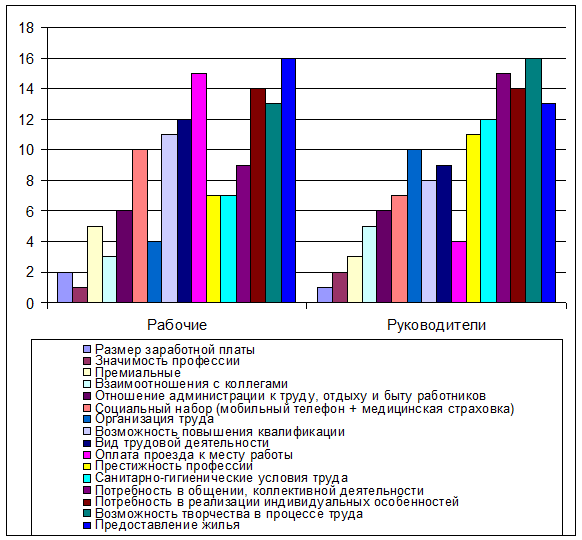 18
16
14
12
10
8
6
4
2
0

Рабочие
Руководители

Размер заработной платы
Значимость профессии
Премиальные
Взаимоотношения с коллегами
Отношение администрации к труду, отдыху и быту работников
Социальный набор (мобильный телефон + медицинская страховка)
Организация труда
Возможность повышения квалификации
Вид трудовой деятельности
Оплата проезда к месту работы
Престижность профессии
Санитарно-гигиенические условия труда
Потребность в общении, коллективной деятельности
Потребность в реализации индивидуальных особенностей
Возможность творчества в процессе труда
Предоставление жилья